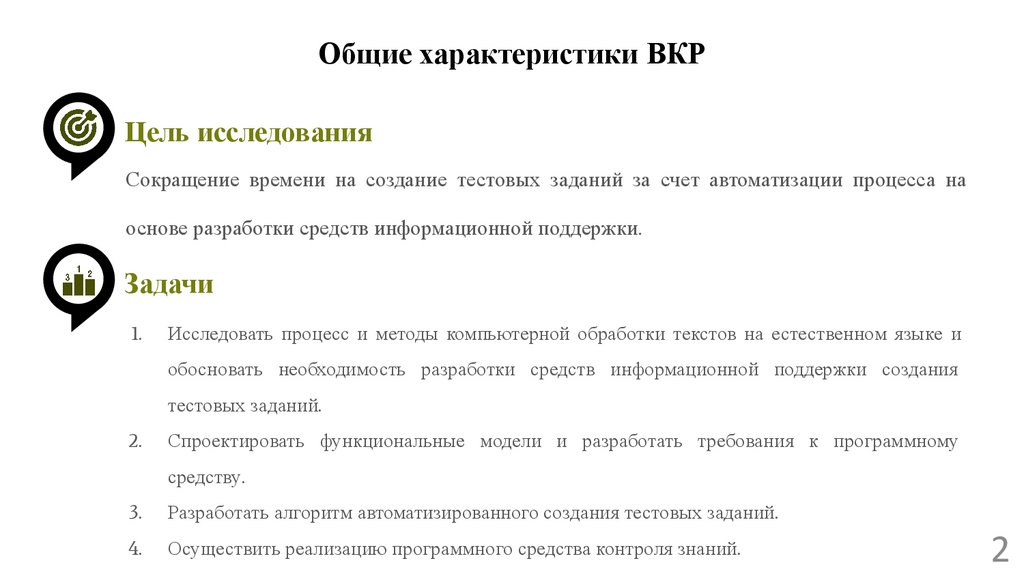 Общие характеристики ВКР

Цель исследования

Сокращение времени на создание тестовых заданий за счет автоматизации процесса на основе разработки средств информационной поддержки.

3 1 2

Задачи

1. Исследовать процесс и методы компьютерной обработки текстов на естественном языке и обосновать необходимость разработки средств информационной поддержки создания тестовых заданий.
2. Спроектировать функциональные модели и разработать требования к программному средству.
3. Разработать алгоритм автоматизированного создания тестовых заданий.
4. Осуществить реализацию программного средства контроля знаний.

2